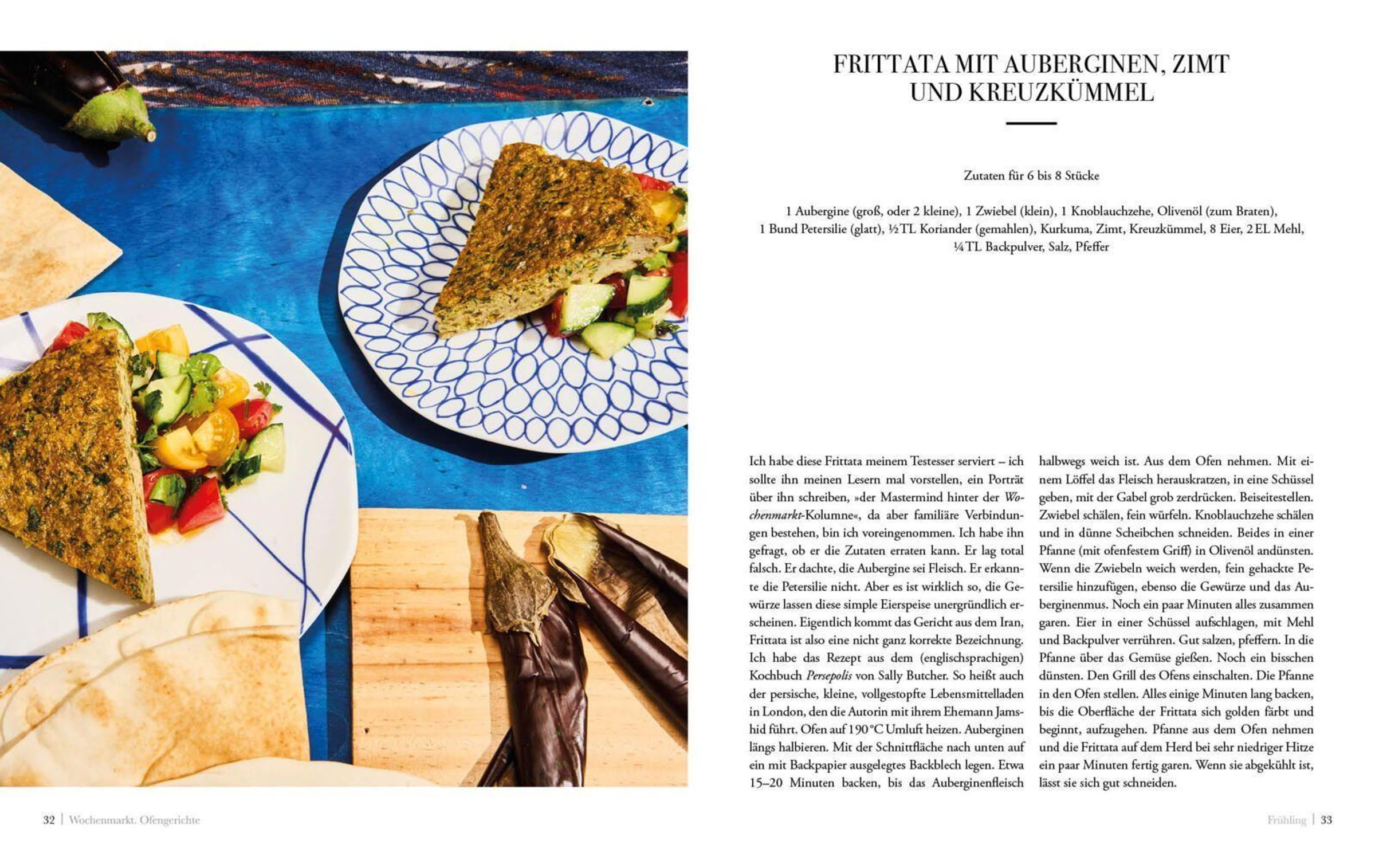 FRITTATA MIT AUBERGINEN, ZIMT UND KREUZKÜMMEL

Zutaten für 6 bis 8 Stücke

1 Aubergine (groß, oder 2 kleine), 1 Zwiebel (klein), 1 Knoblauchzehe, Olivenöl (zum Braten), 1 Bund Petersilie (glatt), ½ TL Koriander (gemahlen), Kurkuma, Zimt, Kreuzkümmel, 8 Eier, 2 EL Mehl, ¼ TL Backpulver, Salz, Pfeffer

Ich habe diese Frittata meinem Testesser serviert – ich sollte ihn meinen Lesern mal vorstellen, ein Porträt über ihn schreiben, »der Mastermind hinter der Wochenmarkt-Kolumne«, da aber familiäre Verbindungen bestehen, bin ich voreingenommen. Ich habe ihn gefragt, ob er die Zutaten erraten kann. Er lag total falsch. Er dachte, die Aubergine sei Fleisch. Er erkannte die Petersilie nicht. Aber es ist wirklich so, die Gewürze lassen diese simple Eierspeise unergründlich erscheinen. Eigentlich kommt das Gericht aus dem Iran, Frittata ist also eine nicht ganz korrekte Bezeichnung. Ich habe das Rezept aus dem (englischsprachigen) Kochbuch Persepolis von Sally Butcher. So heißt auch der persische, kleine, vollgestopfte Lebensmittelladen in London, den die Autorin mit ihrem Ehemann Jamshid führt. Ofen auf 190 °C Umluft heizen. Auberginen längs halbieren. Mit der Schnittfläche nach unten auf ein mit Backpapier ausgelegtes Backblech legen. Etwa 15–20 Minuten backen, bis das Auberginenfleisch halbwegs weich ist. Aus dem Ofen nehmen. Mit einem Löffel das Fleisch herauskratzen, in eine Schüssel geben, mit der Gabel grob zerdrücken. Beiseitestellen. Zwiebel schälen, fein würfeln. Knoblauchzehe schälen und in dünne Scheibchen schneiden. Beides in einer Pfanne (mit ofenfestem Griff) in Olivenöl andünsten. Wenn die Zwiebeln weich werden, fein gehackte Petersilie hinzufügen, ebenso die Gewürze und das Auberginenmus. Noch ein paar Minuten alles zusammen garen. Eier in einer Schüssel aufschlagen, mit Mehl und Backpulver verrühren. Gut salzen, pfeffern. In die Pfanne über das Gemüse gießen. Noch ein bisschen dünsten. Den Grill des Ofens einschalten. Die Pfanne in den Ofen stellen. Alles einige Minuten lang backen, bis die Oberfläche der Frittata sich golden färbt und beginnt, aufzugehen. Pfanne aus dem Ofen nehmen und die Frittata auf dem Herd bei sehr niedriger Hitze ein paar Minuten fertig garen. Wenn sie abgekühlt ist, lässt sie sich gut schneiden.

32 | Wochenmarkt. Ofengerichte

Frühling | 33